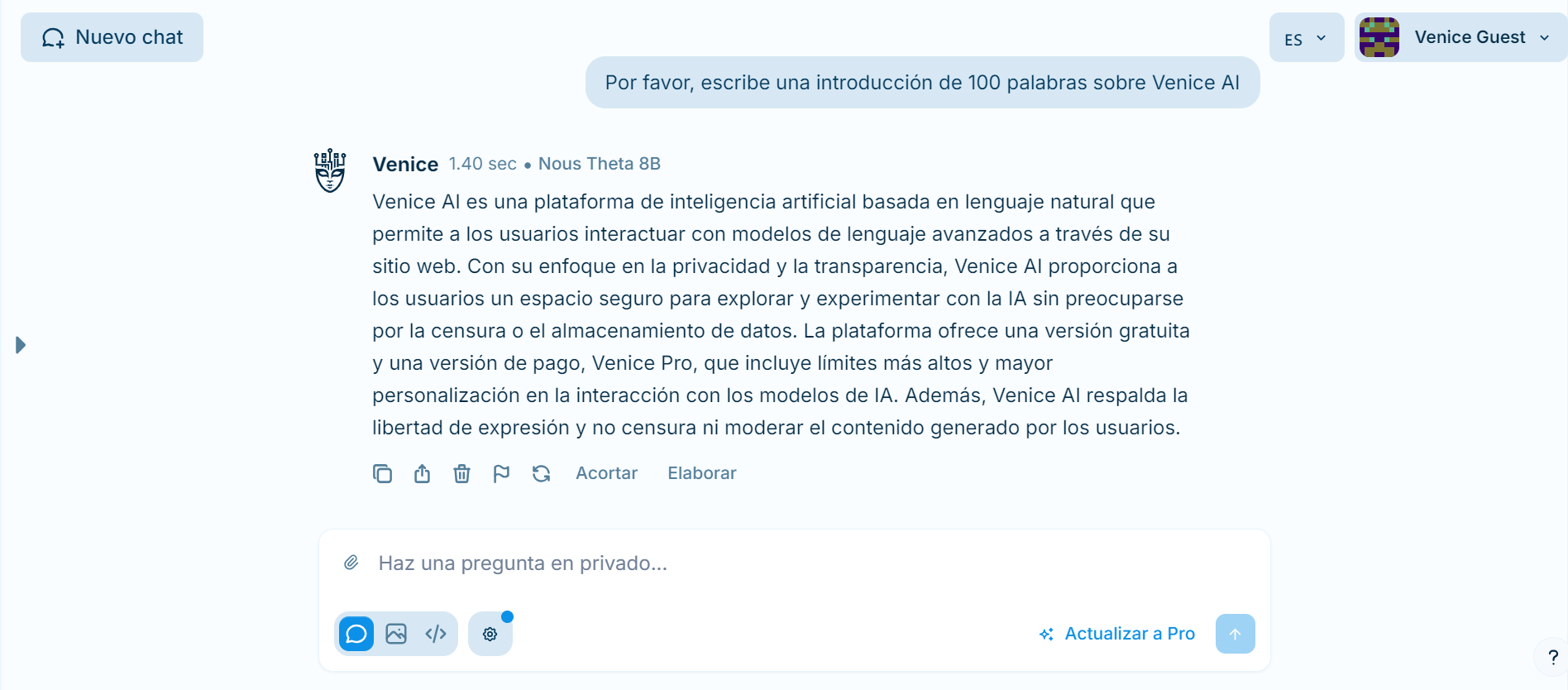 Nuevo chat

ES

Venice Guest

Por favor, escribe una introducción de 100 palabras sobre Venice AI

Venice 1.40 sec • Nous Theta 8B

Venice AI es una plataforma de inteligencia artificial basada en lenguaje natural que permite a los usuarios interactuar con modelos de lenguaje avanzados a través de su sitio web. Con su enfoque en la privacidad y la transparencia, Venice AI proporciona a los usuarios un espacio seguro para explorar y experimentar con la IA sin preocuparse por la censura o el almacenamiento de datos. La plataforma ofrece una versión gratuita y una versión de pago, Venice Pro, que incluye límites más altos y mayor personalización en la interacción con los modelos de IA. Además, Venice AI respalda la libertad de expresión y no censura ni moderar el contenido generado por los usuarios.

Acortar Elaborar

Haz una pregunta en privado...

Actualizar a Pro

?